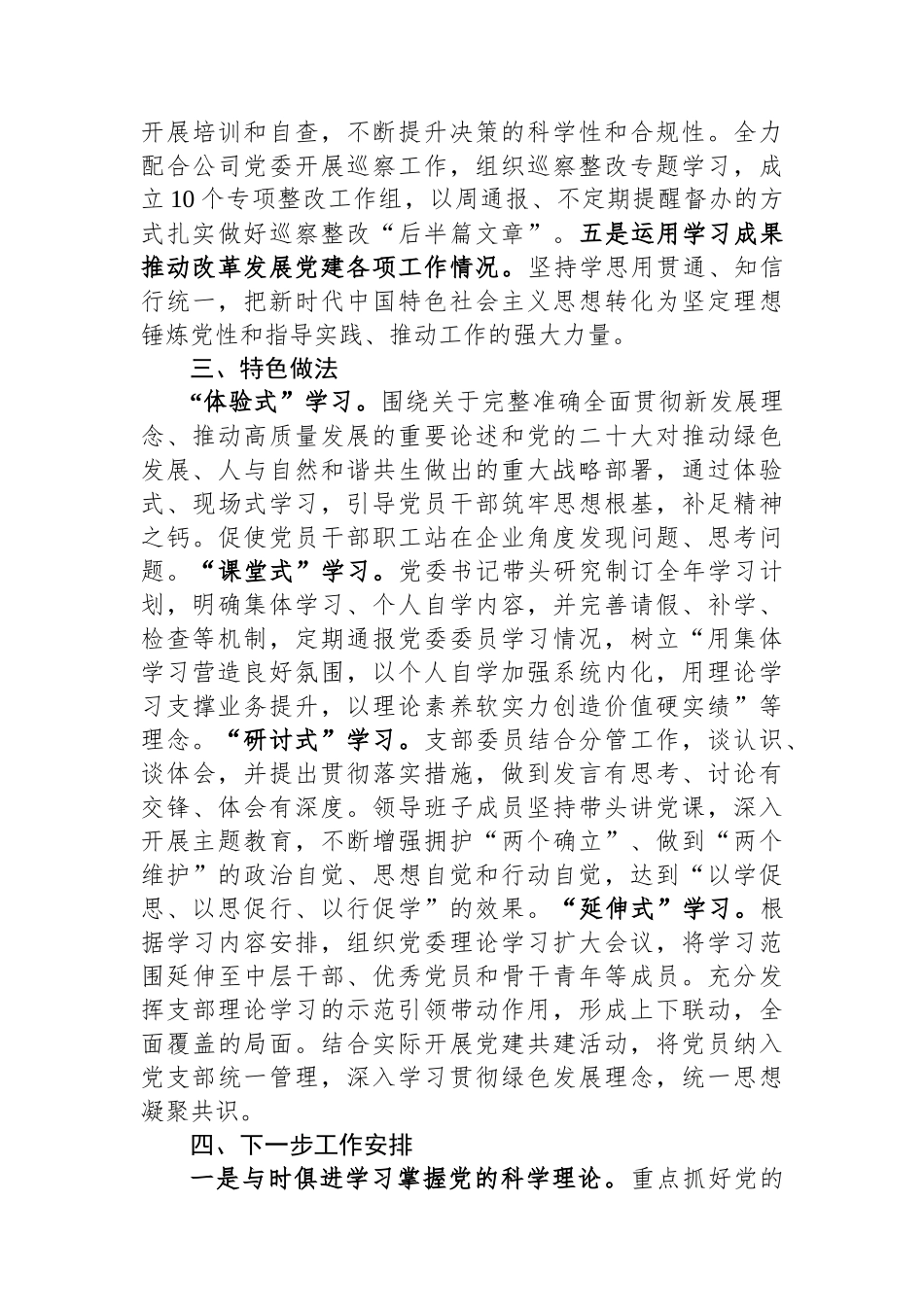 开展培训和自查，不断提升决策的科学性和合规性。全力配合公司党委开展巡察工作，组织巡察整改专题学习，成立10个专项整改工作组，以周通报、不定期提醒督办的方式扎实做好巡察整改“后半篇文章”。五是运用学习成果推动改革发展党建各项工作情况。坚持学思用贯通、知信行统一，把新时代中国特色社会主义思想转化为坚定理想锤炼党性和指导实践、推动工作的强大力量。

三、特色做法

“体验式”学习。围绕关于完整准确全面贯彻新发展理念、推动高质量发展的重要论述和党的二十大对推动绿色发展、人与自然和谐共生做出的重大战略部署，通过体验式、现场式学习，引导党员干部筑牢思想根基，补足精神之钙。促使党员干部职工站在企业角度发现问题、思考问题。“课堂式”学习。党委书记带头研究制订全年学习计划，明确集体学习、个人自学内容，并完善请假、补学、检查等机制，定期通报党委委员学习情况，树立“用集体学习营造良好氛围，以个人自学加强系统内化，用理论学习支撑业务提升，以理论素养软实力创造价值硬实绩”等理念。“研讨式”学习。支部委员结合分管工作，谈认识、谈体会，并提出贯彻落实措施，做到发言有思考、讨论有交锋、体会有深度。领导班子成员坚持带头讲党课，深入开展主题教育，不断增强拥护“两个确立”、做到“两个维护”的政治自觉、思想自觉和行动自觉，达到“以学促思、以思促行、以行促学”的效果。“延伸式”学习。根据学习内容安排，组织党委理论学习扩大会议，将学习范围延伸至中层干部、优秀党员和骨干青年等成员。充分发挥支部理论学习的示范引领带动作用，形成上下联动，全面覆盖的局面。结合实际开展党建共建活动，将党员纳入党支部统一管理，深入学习贯彻绿色发展理念，统一思想凝聚共识。

四、下一步工作安排

一是与时俱进学习掌握党的科学理论。重点抓好党的